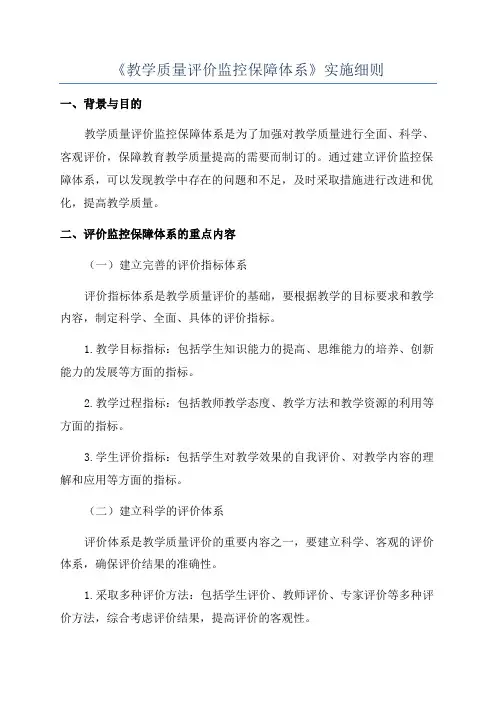 《教学质量评价监控保障体系》实施细则

一、背景与目的

教学质量评价监控保障体系是为了加强对教学质量进行全面、科学、客观评价，保障教育教学质量提高的需要而制订的。通过建立评价监控保障体系，可以发现教学中存在的问题和不足，及时采取措施进行改进和优化，提高教学质量。

二、评价监控保障体系的重点内容

（一）建立完善的评价指标体系

评价指标体系是教学质量评价的基础，要根据教学的目标要求和教学内容，制定科学、全面、具体的评价指标。

1.教学目标指标：包括学生知识能力的提高、思维能力的培养、创新能力的发展等方面的指标。

2.教学过程指标：包括教师教学态度、教学方法和教学资源的利用等方面的指标。

3.学生评价指标：包括学生对教学效果的自我评价、对教学内容的理解和应用等方面的指标。

（二）建立科学的评价体系

评价体系是教学质量评价的重要内容之一，要建立科学、客观的评价体系，确保评价结果的准确性。

1.采取多种评价方法：包括学生评价、教师评价、专家评价等多种评价方法，综合考虑评价结果，提高评价的客观性。